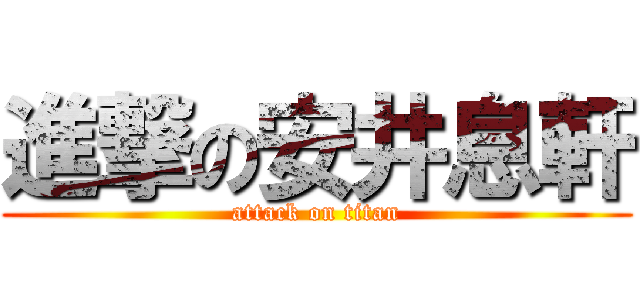 進撃の安井息軒
attack on titan